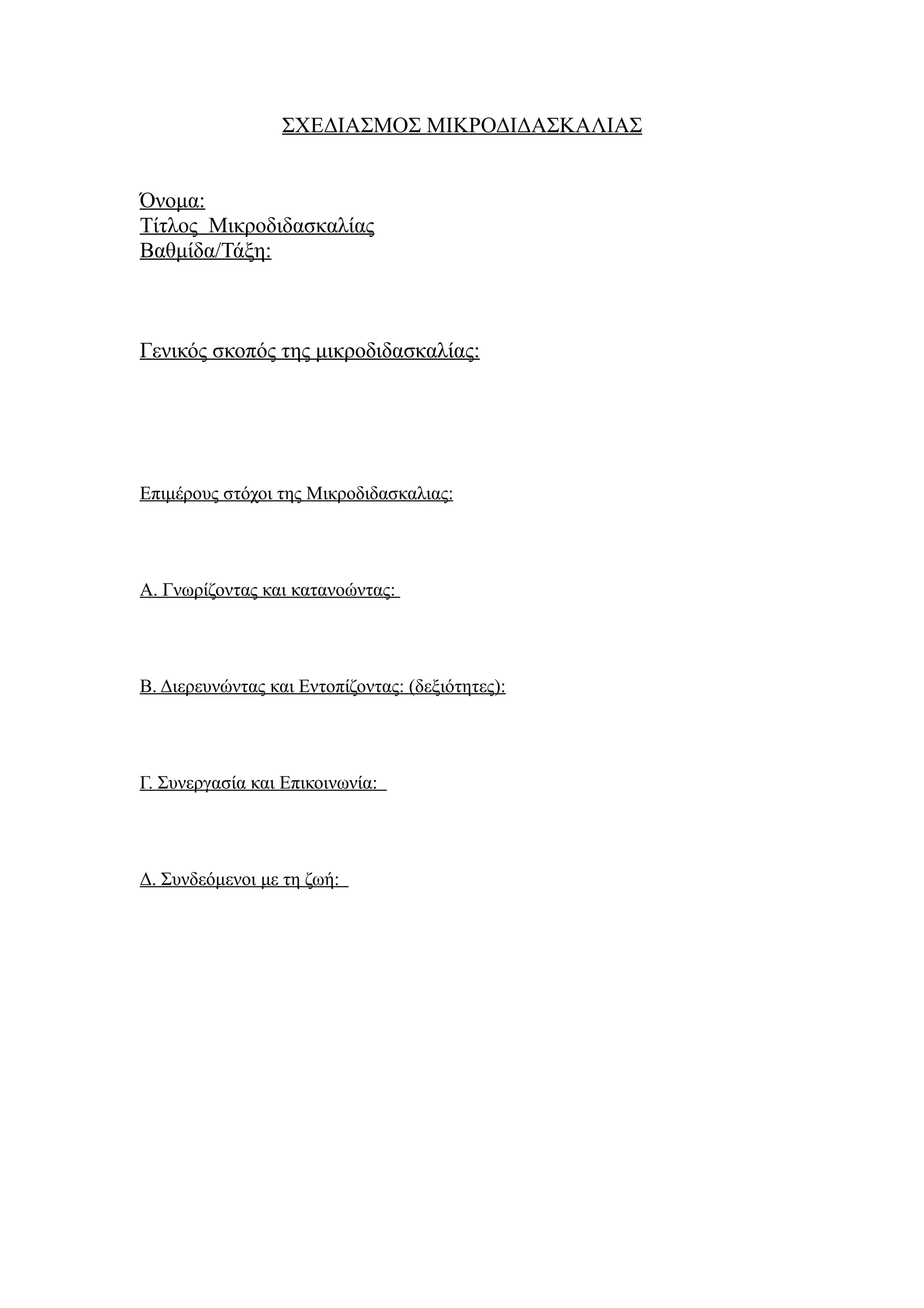 ΣΧΕΔΙΑΣΜΟΣ ΜΙΚΡΟΔΙΔΑΣΚΑΛΙΑΣ

Όνομα:
Τίτλος Μικροδιδασκαλίας
Βαθμίδα/Τάξη:

Γενικός σκοπός της μικροδιδασκαλίας:

Επιμέρους στόχοι της Μικροδιδασκαλιας:

Α. Γνωρίζοντας και κατανοώντας:

Β. Διερευνώντας και Εντοπίζοντας: (δεξιότητες):

Γ. Συνεργασία και Επικοινωνία:

Δ. Συνδεόμενοι με τη ζωή: